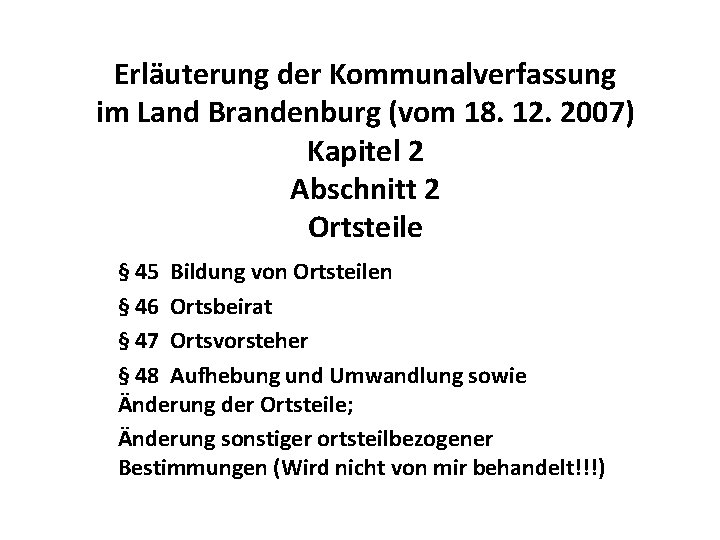 Erläuterung der Kommunalverfassung
im Land Brandenburg (vom 18. 12. 2007)
Kapitel 2
Abschnitt 2
Ortsteile

§ 45 Bildung von Ortsteilen

§ 46 Ortsbeirat

§ 47 Ortsvorsteher

§ 48 Aufhebung und Umwandlung sowie Änderung der Ortsteile;

Änderung sonstiger ortsteilbezogener Bestimmungen (Wird nicht von mir behandelt!!!)